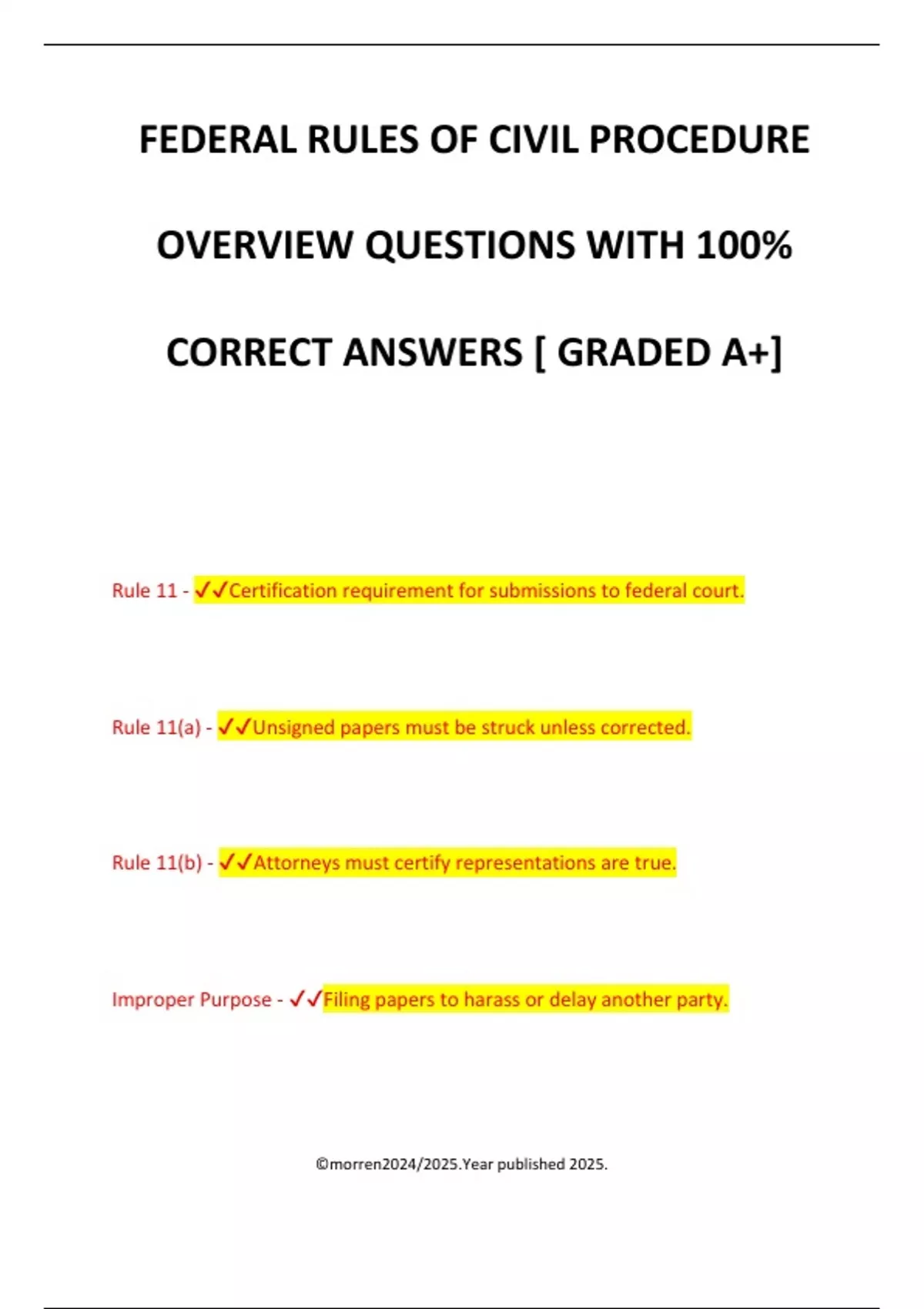 FEDERAL RULES OF CIVIL PROCEDURE

OVERVIEW QUESTIONS WITH 100%

CORRECT ANSWERS [ GRADED A+]

Rule 11 - ✓✓Certification requirement for submissions to federal court.

Rule 11(a) - ✓✓Unsigned papers must be struck unless corrected.

Rule 11(b) - ✓✓Attorneys must certify representations are true.

Improper Purpose - ✓✓Filing papers to harass or delay another party.

©morren2024/2025.Year published 2025.